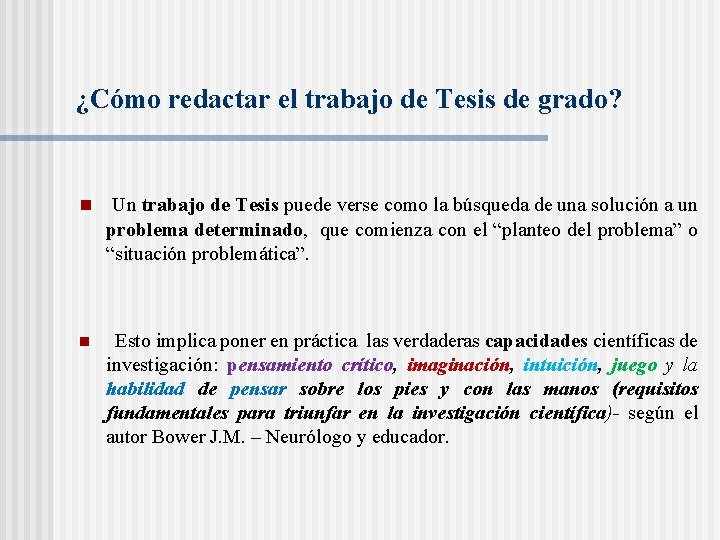 ¿Cómo redactar el trabajo de Tesis de grado?

Un trabajo de Tesis puede verse como la búsqueda de una solución a un problema determinado, que comienza con el “planteo del problema” o “situación problemática”.

Esto implica poner en práctica las verdaderas capacidades científicas de investigación: pensamiento crítico, imaginación, intuición, juego y la habilidad de pensar sobre los pies y con las manos (requisitos fundamentales para triunfar en la investigación científica)- según el autor Bower J.M. – Neurólogo y educador.